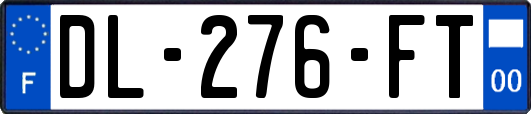 F
DL-276-FT
00